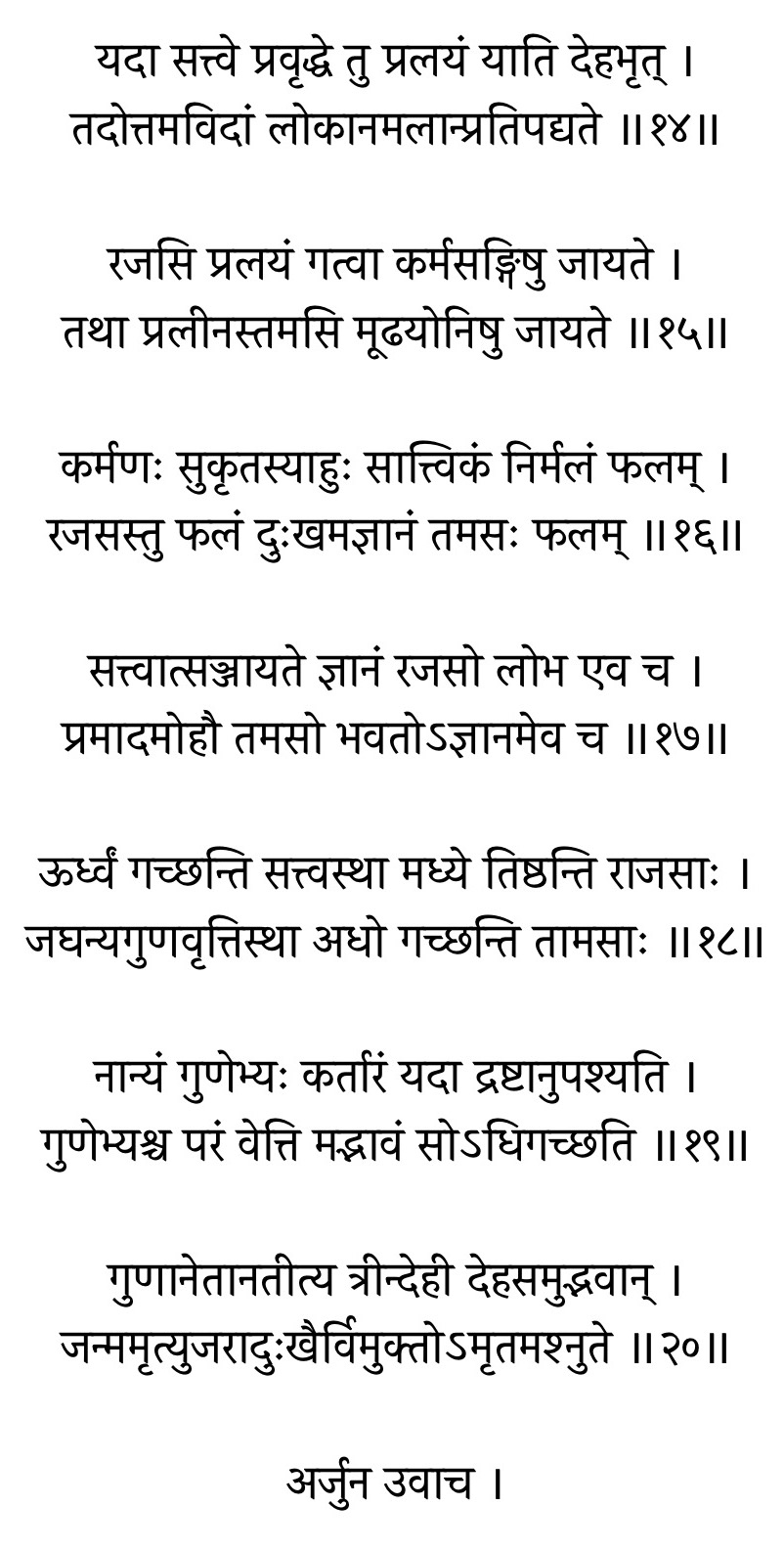 यदा सत्त्वे प्रवृद्धे तु प्रलयं याति देहभृत् ।
तदोत्तमविदां लोकानमलान्प्रतिपद्यते ॥१४॥

रजसि प्रलयं गत्वा कर्मसङ्गिषु जायते ।
तथा प्रलीनस्तमसि मूढयोनिषु जायते ॥१५॥

कर्मणः सुकृतस्याहुः सात्त्विकं निर्मलं फलम् ।
रजसस्तु फलं दुःखमज्ञानं तमसः फलम् ॥१६॥

सत्त्वात्सञ्जायते ज्ञानं रजसो लोभ एव च ।
प्रमादमोहौ तमसो भवतोऽज्ञानमेव च ॥१७॥

ऊर्ध्वं गच्छन्ति सत्त्वस्था मध्ये तिष्ठन्ति राजसाः ।
जघन्यगुणवृत्तिस्था अधो गच्छन्ति तामसाः ॥१८॥

नान्यं गुणेभ्यः कर्तारं यदा द्रष्टानुपश्यति ।
गुणेभ्यश्च परं वेत्ति मद्भावं सोऽधिगच्छति ॥१९॥

गुणानेतानतीत्य त्रीन्देही देहसमुद्भवान् ।
जन्ममृत्युजरादुःखैर्विमुक्तोऽमृतमश्नुते ॥२०॥

अर्जुन उवाच ।